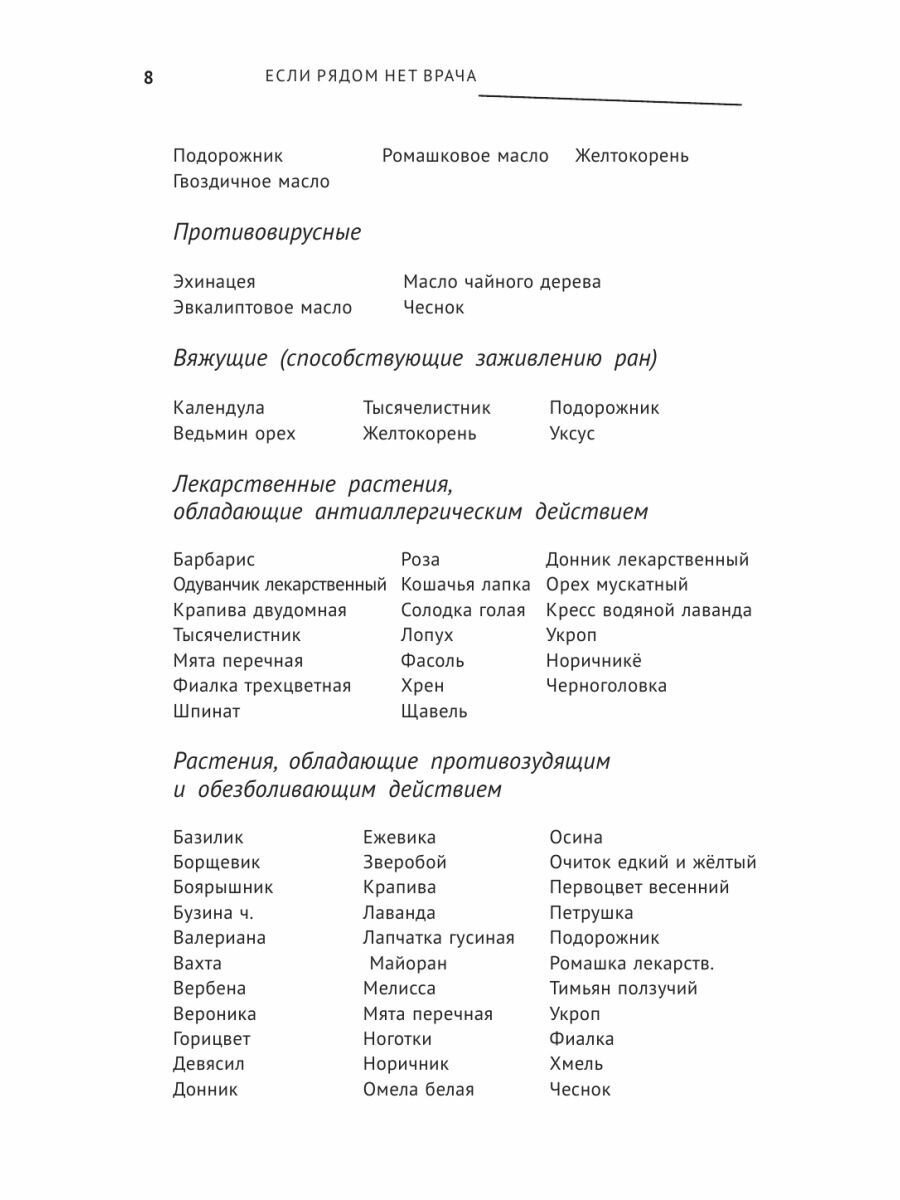 8 ЕСЛИ РЯДОМ НЕТ ВРАЧА

Подорожник
Гвоздичное масло
Ромашковое масло
Желтокорень

Противовирусные

Эхинацея
Эвкалиптовое масло
Масло чайного дерева
Чеснок

Вяжущие (способствующие заживлению ран)

Календула
Ведьмин орех
Тысячелистник
Желтокорень
Подорожник
Уксус

Лекарственные растения, обладающие антиаллергическим действием

Барбарис
Одуванчик лекарственный
Крапива двудомная
Тысячелистник
Мята перечная
Фиалка трехцветная
Шпинат
Роза
Кошачья лапка
Солодка голая
Лопух
Фасоль
Хрен
Щавель
Донник лекарственный
Орех мускатный
Кресс водяной лаванда
Укроп
Норичникё
Черноголовка

Растения, обладающие противозудящим и обезболивающим действием

Базилик
Борщевик
Боярышник
Бузина ч.
Валериана
Вахта
Вербена
Вероника
Горицвет
Девясил
Донник
Ежевика
Зверобой
Крапива
Лаванда
Лапчатка гусиная
Майоран
Мелисса
Мята перечная
Ноготки
Норичник
Омела белая
Осина
Очиток едкий и жёлтый
Первоцвет весенний
Петрушка
Подорожник
Ромашка лекарств.
Тимьян ползучий
Укроп
Фиалка
Хмель
Чеснок